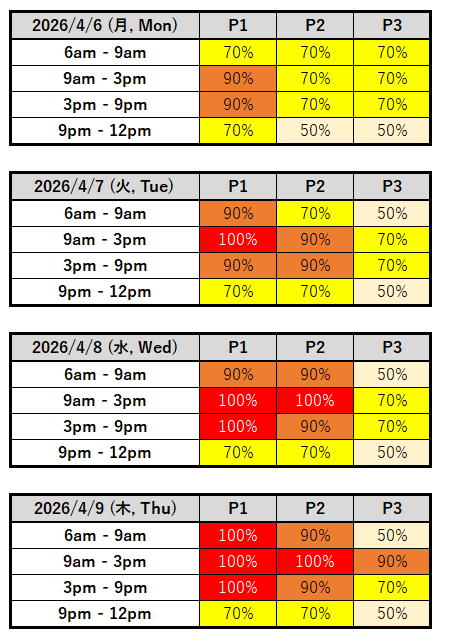 | 2026/4/6 (月, Mon) | P1 | P2 | P3 |
|---|---|---|---|
| 6am - 9am | 70% | 70% | 70% |
| 9am - 3pm | 90% | 70% | 70% |
| 3pm - 9pm | 90% | 70% | 70% |
| 9pm - 12pm | 70% | 50% | 50% |

| 2026/4/7 (火, Tue) | P1 | P2 | P3 |
|---|---|---|---|
| 6am - 9am | 90% | 70% | 50% |
| 9am - 3pm | 100% | 90% | 70% |
| 3pm - 9pm | 90% | 90% | 70% |
| 9pm - 12pm | 70% | 70% | 50% |

| 2026/4/8 (水, Wed) | P1 | P2 | P3 |
|---|---|---|---|
| 6am - 9am | 90% | 90% | 50% |
| 9am - 3pm | 100% | 100% | 70% |
| 3pm - 9pm | 100% | 90% | 70% |
| 9pm - 12pm | 70% | 70% | 50% |

| 2026/4/9 (木, Thu) | P1 | P2 | P3 |
|---|---|---|---|
| 6am - 9am | 100% | 90% | 50% |
| 9am - 3pm | 100% | 100% | 90% |
| 3pm - 9pm | 100% | 90% | 70% |
| 9pm - 12pm | 70% | 70% | 50% |